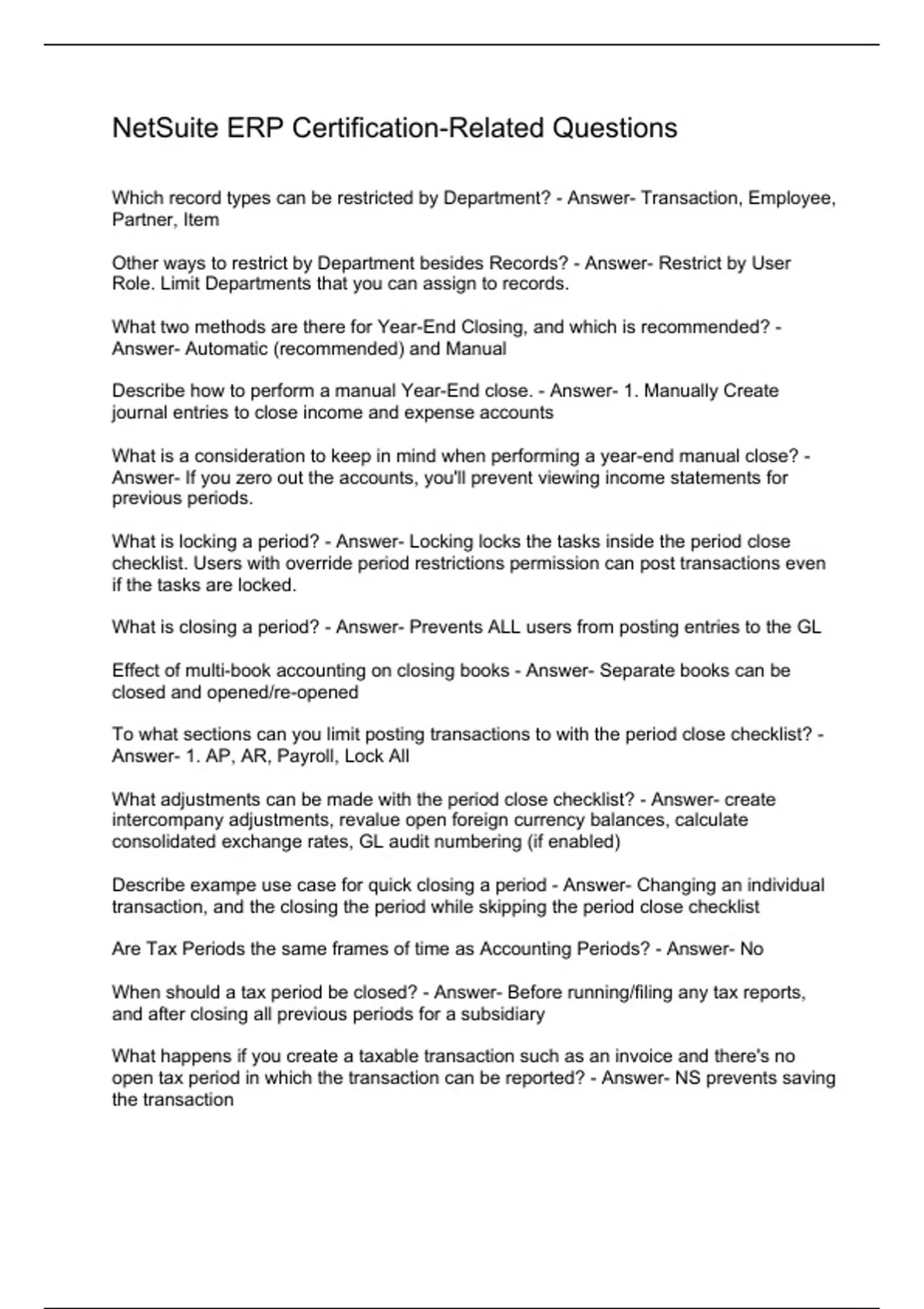 NetSuite ERP Certification-Related Questions

Which record types can be restricted by Department? - Answer- Transaction, Employee, Partner, Item

Other ways to restrict by Department besides Records? - Answer- Restrict by User Role. Limit Departments that you can assign to records.

What two methods are there for Year-End Closing, and which is recommended? - Answer- Automatic (recommended) and Manual

Describe how to perform a manual Year-End close. - Answer- 1. Manually Create journal entries to close income and expense accounts

What is a consideration to keep in mind when performing a year-end manual close? - Answer- If you zero out the accounts, you'll prevent viewing income statements for previous periods.

What is locking a period? - Answer- Locking locks the tasks inside the period close checklist. Users with override period restrictions permission can post transactions even if the tasks are locked.

What is closing a period? - Answer- Prevents ALL users from posting entries to the GL

Effect of multi-book accounting on closing books - Answer- Separate books can be closed and opened/re-opened

To what sections can you limit posting transactions to with the period close checklist? - Answer- 1. AP, AR, Payroll, Lock All

What adjustments can be made with the period close checklist? - Answer- create intercompany adjustments, revalue open foreign currency balances, calculate consolidated exchange rates, GL audit numbering (if enabled)

Describe exampe use case for quick closing a period - Answer- Changing an individual transaction, and the closing the period while skipping the period close checklist

Are Tax Periods the same frames of time as Accounting Periods? - Answer- No

When should a tax period be closed? - Answer- Before running/filing any tax reports, and after closing all previous periods for a subsidiary

What happens if you create a taxable transaction such as an invoice and there's no open tax period in which the transaction can be reported? - Answer- NS prevents saving the transaction